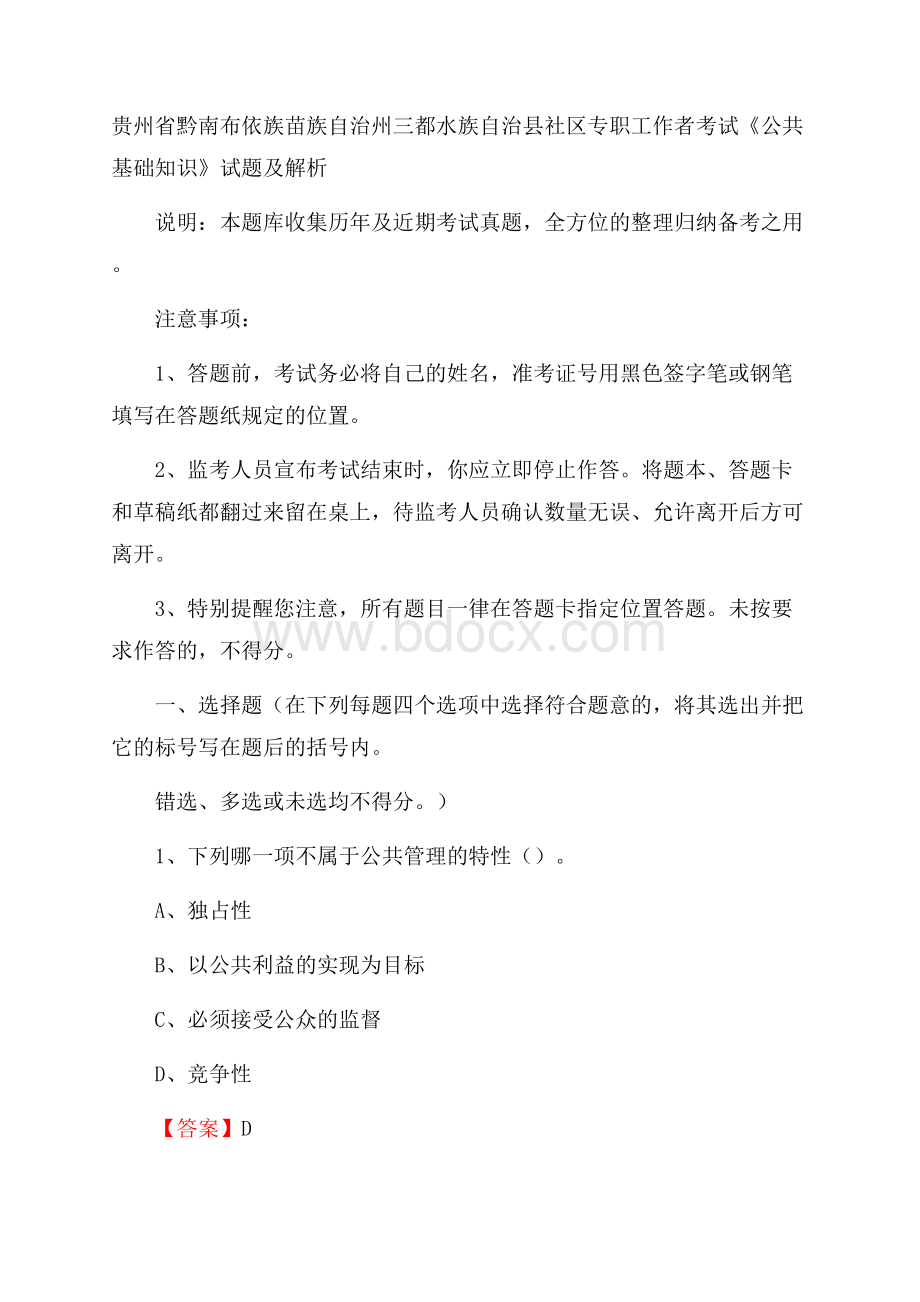 贵州省黔南布依族苗族自治州三都水族自治县社区专职工作者考试《公共基础知识》试题及解析

说明：本题库收集历年及近期考试真题，全方位的整理归纳备考之用。

注意事项：

1、答题前，考试务必将自己的姓名，准考证号用黑色签字笔或钢笔填写在答题纸规定的位置。

2、监考人员宣布考试结束时，你应立即停止作答。将题本、答题卡和草稿纸都翻过来留在桌上，待监考人员确认数量无误、允许离开后方可离开。

3、特别提醒您注意，所有题目一律在答题卡指定位置答题。未按要求作答的，不得分。

www.bdocx.com

一、选择题（在下列每题四个选项中选择符合题意的，将其选出并把它的标号写在题后的括号内。

错选、多选或未选均不得分。）

1、下列哪一项不属于公共管理的特性（）。

A、独占性

B、以公共利益的实现为目标

C、必须接受公众的监督

D、竞争性

【答案】D